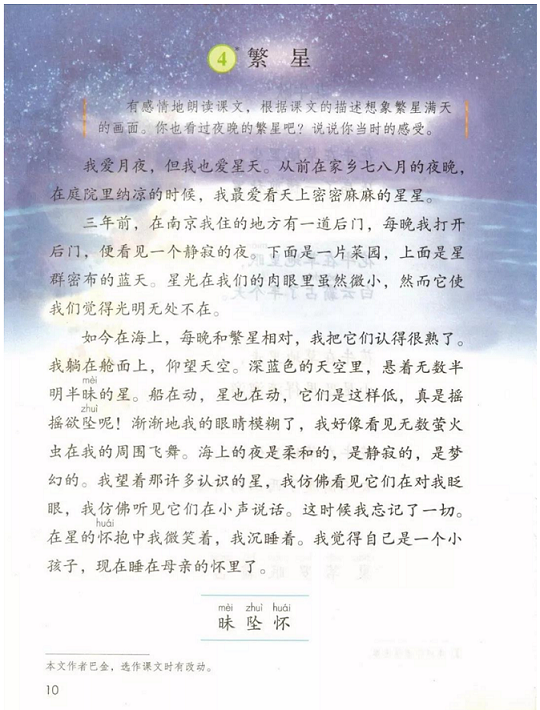 4* 繁星

有感情地朗读课文，根据课文的描述想象繁星满天的画面。你也看过夜晚的繁星吧？说说你当时的感受。

我爱月夜，但我也爱星天。从前在家乡七八月的夜晚，在庭院里纳凉的时候，我最爱看天上密密麻麻的星星。

三年前，在南京我住的地方有一道后门，每晚我打开后门，便看见一个静寂的夜。下面是一片菜园，上面是星群密布的蓝天。星光在我们的肉眼里虽然微小，然而它使我们觉得光明无处不在。

如今在海上，每晚和繁星相对，我把它们认得很熟了。我躺在舱面上，仰望天空。深蓝色的天空里，悬着无数半明半昧（mèi）的星。船在动，星也在动，它们是这样低，真是摇摇欲坠（zhuì）呢！渐渐地我的眼睛模糊了，我好像看见无数萤火虫在我的周围飞舞。海上的夜是柔和的，是静寂的，是梦幻的。我望着那许多认识的星，我仿佛看见它们在对我眨眼，我仿佛听见它们在小声说话。这时候我忘记了一切。在星的怀（huái）抱中我微笑着，我沉睡着。我觉得自己是一个小孩子，现在睡在母亲的怀里了。

mèi zhuì huái
昧 坠 怀

本文作者巴金，选作课文时有改动。

10